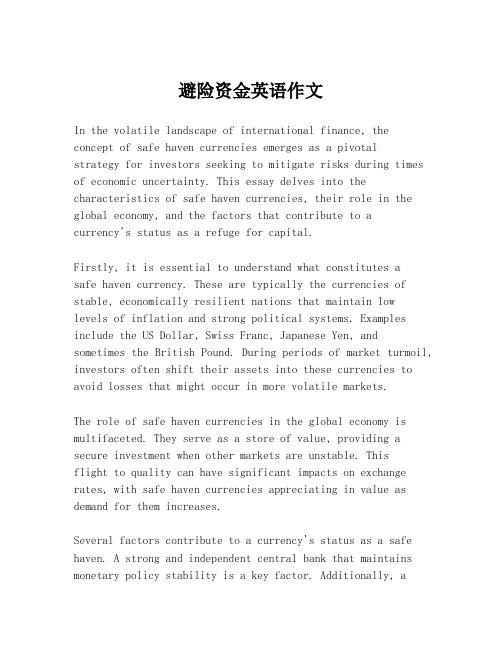 避险资金英语作文

In the volatile landscape of international finance, the concept of safe haven currencies emerges as a pivotal strategy for investors seeking to mitigate risks during times of economic uncertainty. This essay delves into the characteristics of safe haven currencies, their role in the global economy, and the factors that contribute to a currency's status as a refuge for capital.

Firstly, it is essential to understand what constitutes a safe haven currency. These are typically the currencies of stable, economically resilient nations that maintain low levels of inflation and strong political systems. Examples include the US Dollar, Swiss Franc, Japanese Yen, and sometimes the British Pound. During periods of market turmoil, investors often shift their assets into these currencies to avoid losses that might occur in more volatile markets.

The role of safe haven currencies in the global economy is multifaceted. They serve as a store of value, providing a secure investment when other markets are unstable. This flight to quality can have significant impacts on exchange rates, with safe haven currencies appreciating in value as demand for them increases.

Several factors contribute to a currency's status as a safe haven. A strong and independent central bank that maintains monetary policy stability is a key factor. Additionally, a